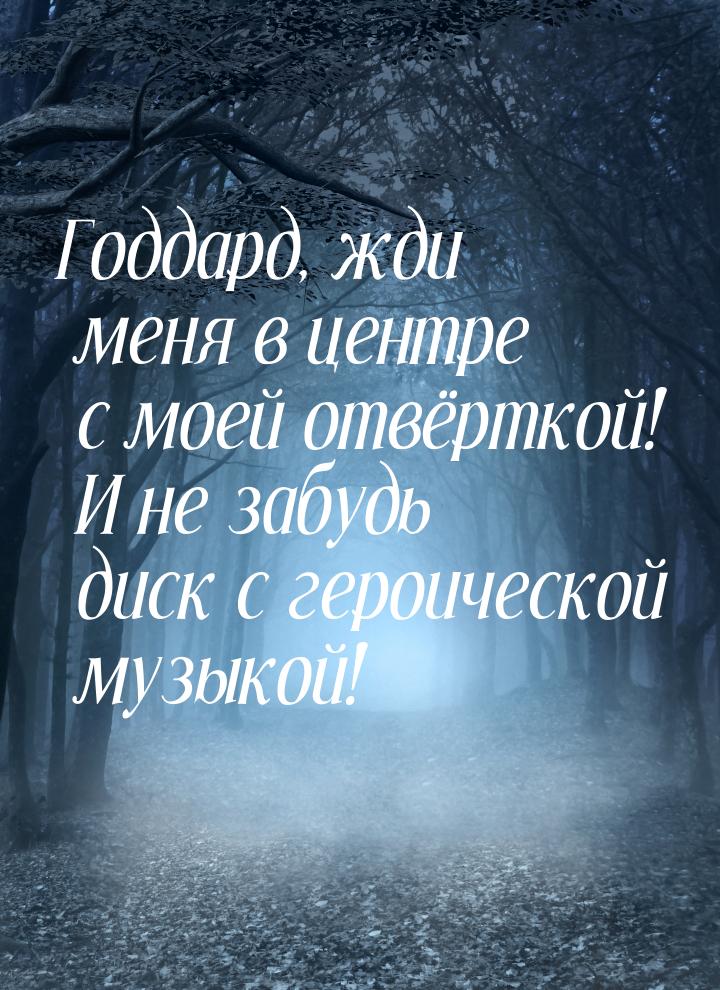 Годдард, жди меня в центре с моей отвёрткой! И не забудь диск с героической музыкой!